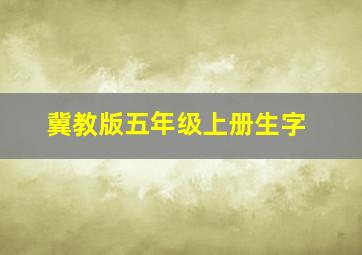 冀教版五年级上册生字